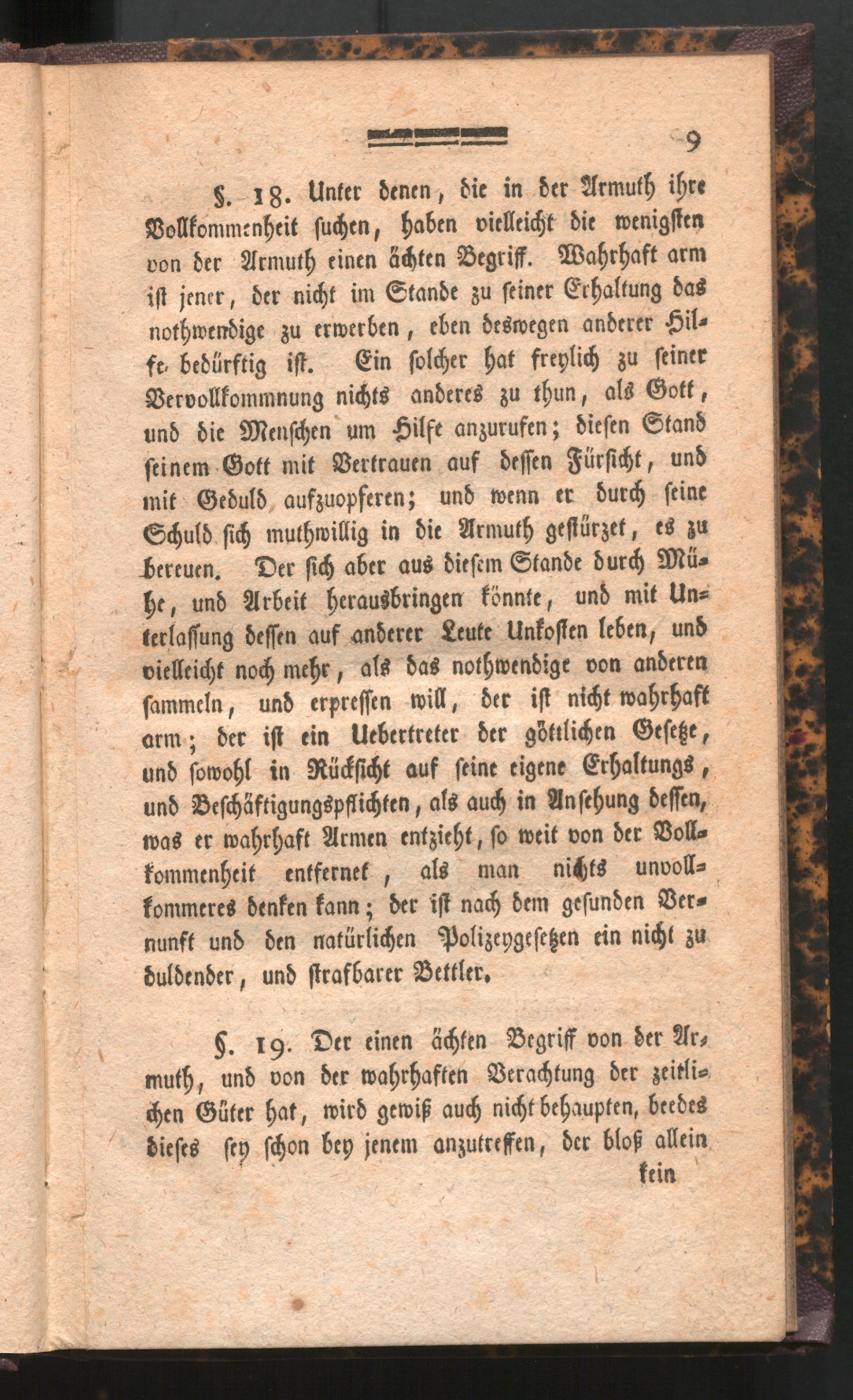 9

§. 18. Unter denen, die in der Armuth ihre Vollkommenheit suchen, haben vielleicht die wenigsten von der Armuth einen ächten Begriff. Wahrhaft arm ist jener, der nicht im Stande zu seiner Erhaltung das nothwendige zu erwerben, eben deswegen anderer Hilfe bedürftig ist. Ein solcher hat freylich zu seiner Vervollkommnung nichts anderes zu thun, als Gott, und die Menschen um Hilfe anzurufen; diesen Stand seinem Gott mit Vertrauen auf dessen Fürsicht, und mit Geduld aufzuopferen; und wenn er durch seine Schuld sich muthwillig in die Armuth gestürzet, es zu bereuen. Der sich aber aus diesem Stande durch Mühe, und Arbeit herausbringen könnte, und mit Unterlassung dessen auf anderer Leute Unkosten leben, und vielleicht noch mehr, als das nothwendige von anderen sammeln, und erpressen will, der ist nicht wahrhaft arm; der ist ein Uebertreter der göttlichen Gesetze, und sowohl in Rücksicht auf seine eigene Erhaltungs, und Beschäftigungspflichten, als auch in Ansehung dessen, was er wahrhaft Armen entzieht, so weit von der Vollkommenheit entfernet, als man nichts unvollkommeres denken kann; der ist nach dem gesunden Vernunft und den natürlichen Polizeygesetzen ein nicht zu duldender, und strafbarer Bettler.

§. 19. Der einen ächten Begriff von der Armuth, und von der wahrhaften Verachtung der zeitlichen Güter hat, wird gewiß auch nicht behaupten, beedes dieses sey schon bey jenem anzutreffen, der bloß allein

kein